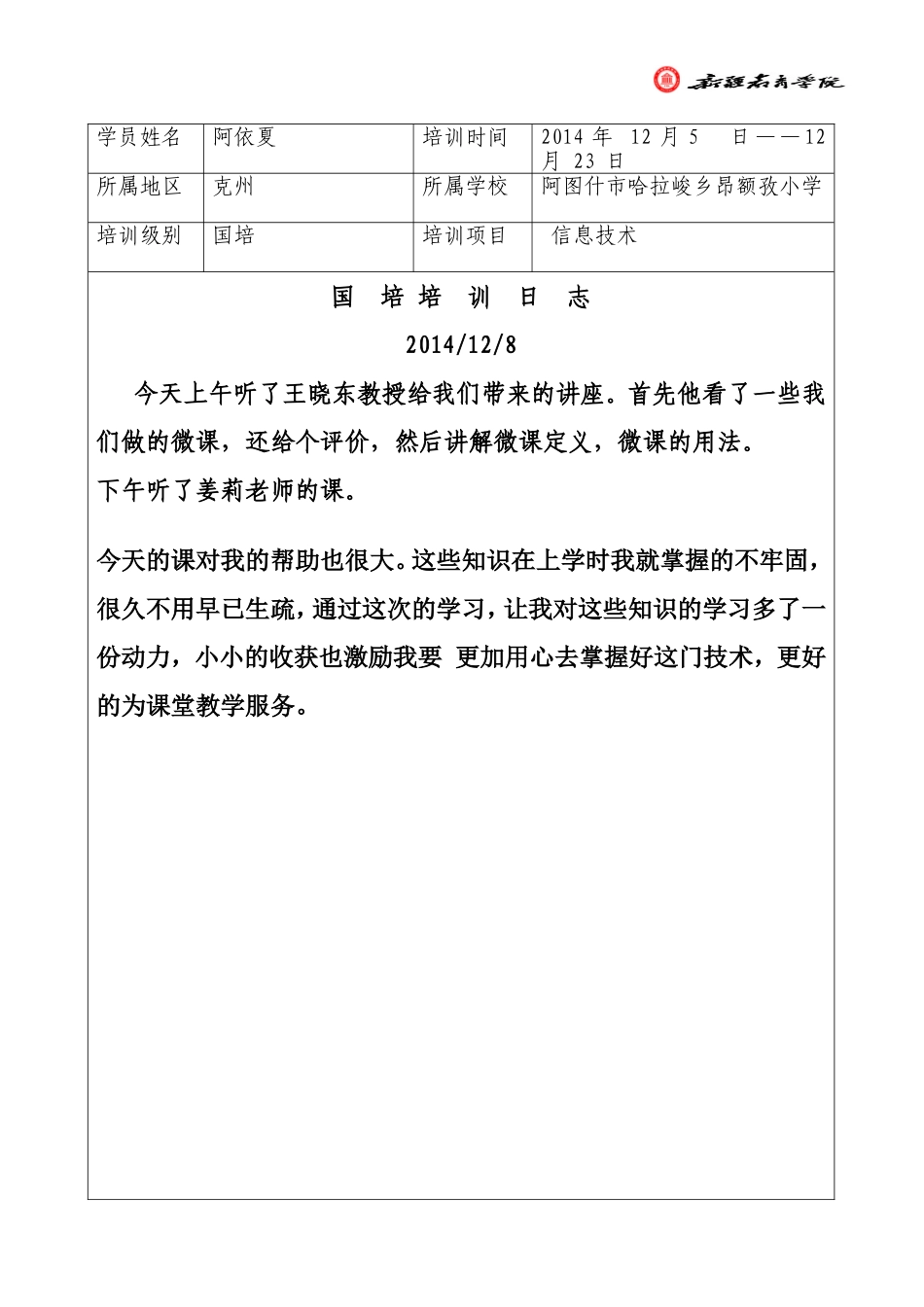 新疆教育学院

| 学员姓名 | 阿依夏 | 培训时间 | 2014 年 12 月 5 日——12 月 23 日 |
|---|---|---|---|
| 所属地区 | 克州 | 所属学校 | 阿图什市哈拉峻乡昂额孜小学 |
| 培训级别 | 国培 | 培训项目 | 信息技术 |

国 培 培 训 日 志

2014/12/8

今天上午听了王晓东教授给我们带来的讲座。首先他看了一些我们做的微课，还给个评价，然后讲解微课定义，微课的用法。

下午听了姜莉老师的课。

今天的课对我的帮助也很大。这些知识在上学时我就掌握的不牢固，很久不用早已生疏，通过这次的学习，让我对这些知识的学习多了一份动力，小小的收获也激励我要 更加用心去掌握好这门技术，更好的为课堂教学服务。